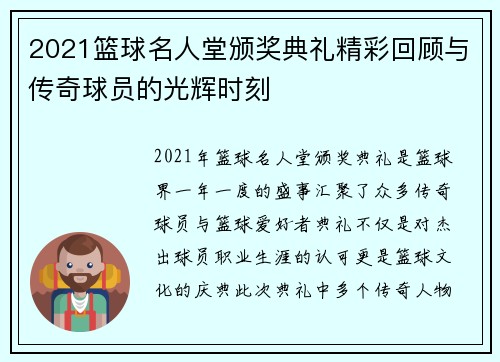 2021篮球名人堂颁奖典礼精彩回顾与传奇球员的光辉时刻

2021年篮球名人堂颁奖典礼是篮球界一年一度的盛事汇聚了众多传奇球员与篮球爱好者典礼不仅是对杰出球员职业生涯的认可更是篮球文化的庆典此次典礼中多个传奇人物